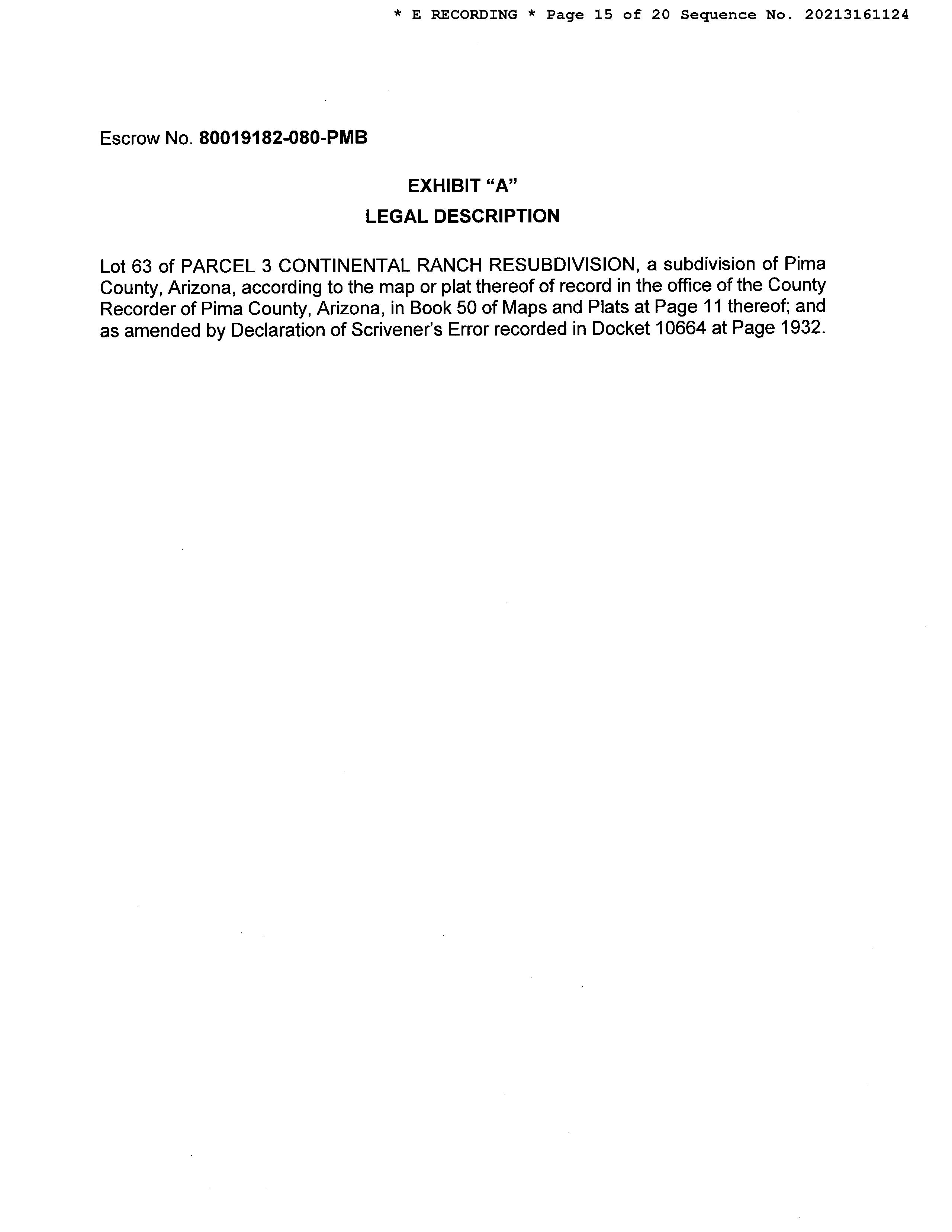 * E RECORDING * Page 15 of 20 Sequence No. 20213161124

Escrow No. 80019182-080-PMB

EXHIBIT "A"
LEGAL DESCRIPTION

Lot 63 of PARCEL 3 CONTINENTAL RANCH RESUBDIVISION, a subdivision of Pima County, Arizona, according to the map or plat thereof of record in the office of the County Recorder of Pima County, Arizona, in Book 50 of Maps and Plats at Page 11 thereof; and as amended by Declaration of Scrivener's Error recorded in Docket 10664 at Page 1932.